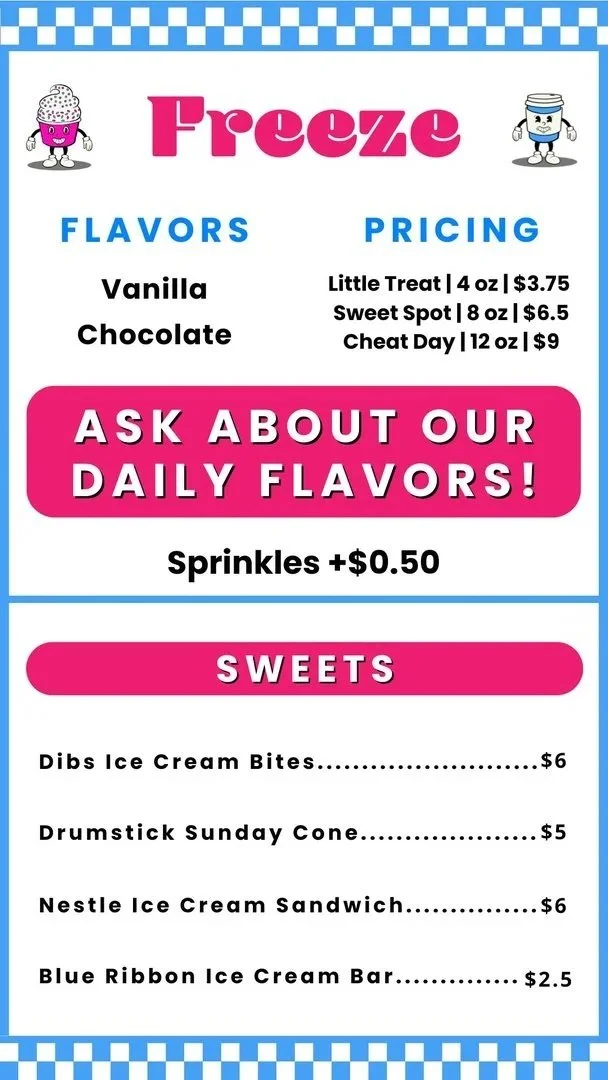 Freeze

FLAVORS

Vanilla
Chocolate

PRICING

Little Treat | 4 oz | $3.75
Sweet Spot | 8 oz | $6.5
Cheat Day | 12 oz | $9

ASK ABOUT OUR DAILY FLAVORS!

Sprinkles +$0.50

SWEETS

Dibs Ice Cream Bites $6

Drumstick Sunday Cone $5

Nestle Ice Cream Sandwich $6

Blue Ribbon Ice Cream Bar $2.5